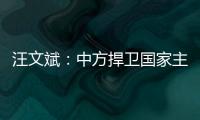 汪文斌：中方捍卫国家主